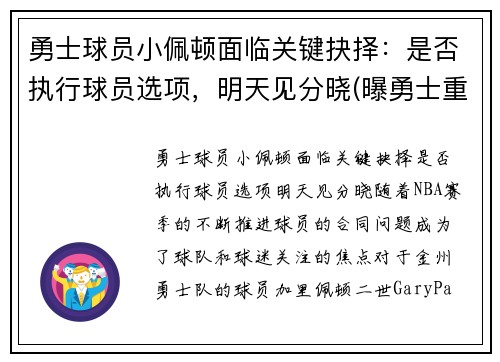 勇士球员小佩顿面临关键抉择：是否执行球员选项，明天见分晓(曝勇士重

勇士球员小佩顿面临关键抉择是否执行球员选项明天见分晓随着NBA赛季的不断推进球员的合同问题成为了球队和球迷关注的焦点对于金州勇士队的球员加里佩顿二世GaryPa